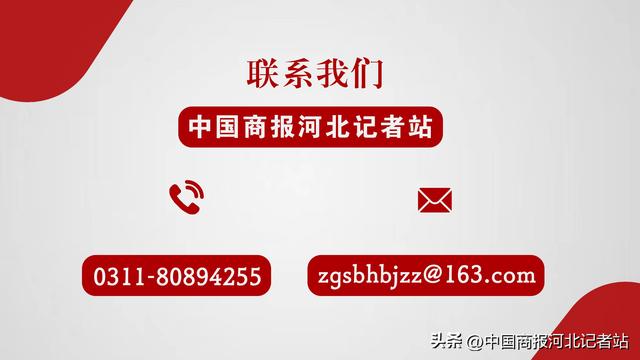 联系我们

中国商报河北记者站

0311-80894255

zgsbhbjzz@163.com

头条 @中国商报河北记者站